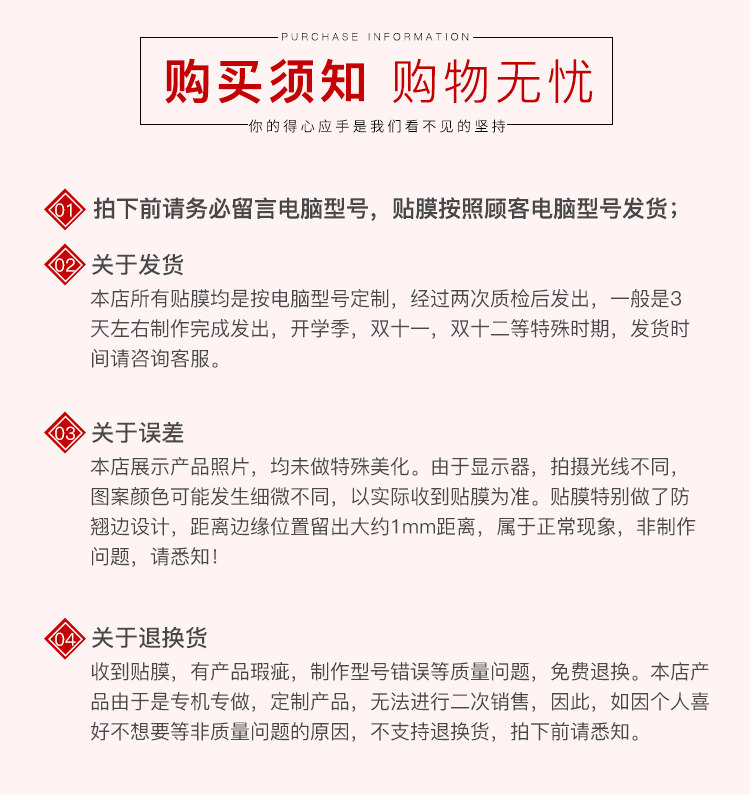 PURCHASE INFORMATION

购买须知 购物无忧

你的得心应手是我们看不见的坚持

01 拍下前请务必留言电脑型号，贴膜按照顾客电脑型号发货；

02 关于发货

本店所有贴膜均是按电脑型号定制，经过两次质检后发出，一般是3天左右制作完成发出，开学季，双十一，双十二等特殊时期，发货时间请咨询客服。

03 关于误差

本店展示产品照片，均未做特殊美化。由于显示器，拍摄光线不同，图案颜色可能发生细微不同，以实际收到贴膜为准。贴膜特别做了防翘边设计，距离边缘位置留出大约1mm距离，属于正常现象，非制作问题，请悉知！

04 关于退换货

收到贴膜，有产品瑕疵，制作型号错误等质量问题，免费退换。本店产品由于是专机专做，定制产品，无法进行二次销售，因此，如因个人喜好不想要等非质量问题的原因，不支持退换货，拍下前请悉知。